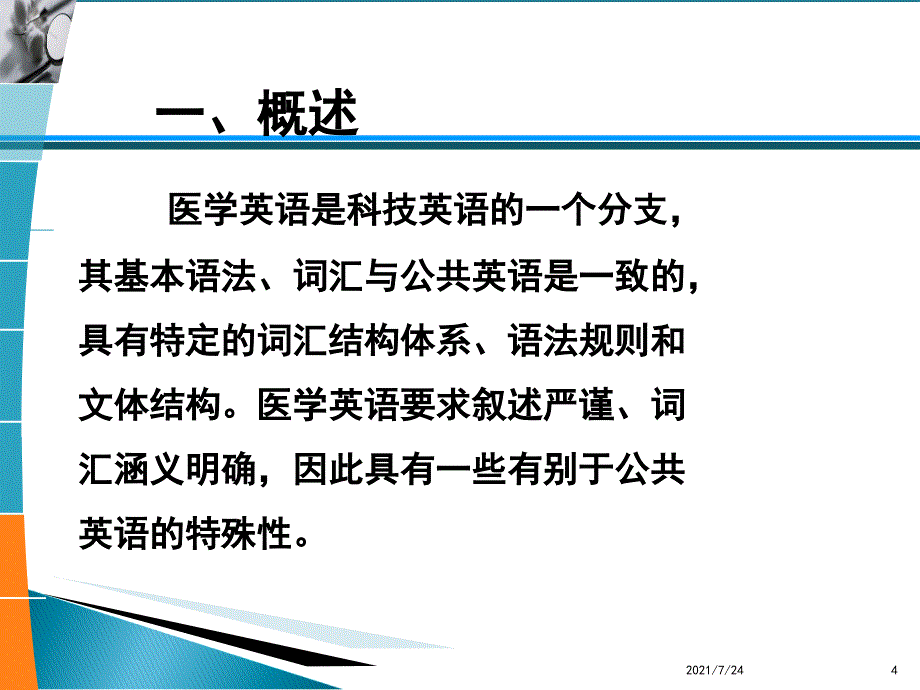 一、概述

医学英语是科技英语的一个分支，其基本语法、词汇与公共英语是一致的，具有特定的词汇结构体系、语法规则和文体结构。医学英语要求叙述严谨、词汇涵义明确，因此具有一些有别于公共英语的特殊性。

2021/7/24
4